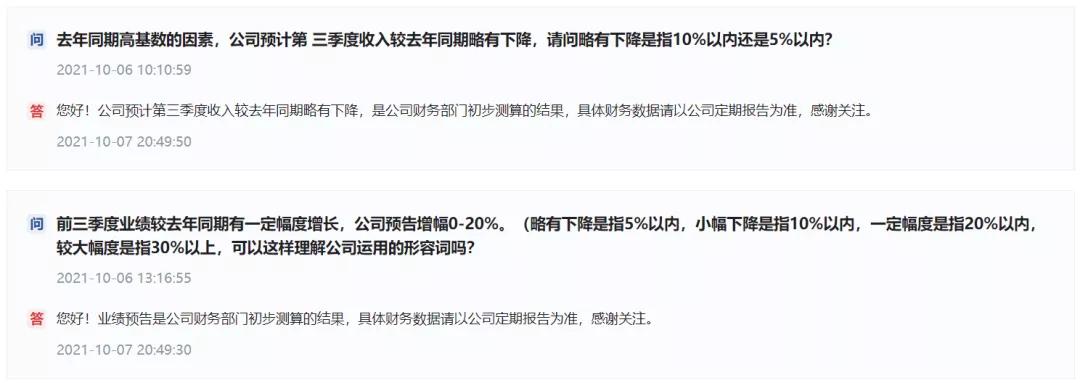 问 去年同期高基数的因素，公司预计第 三季度收入较去年同期略有下降，请问略有下降是指10%以内还是5%以内?

2021-10-06 10:10:59

答 您好！公司预计第三季度收入较去年同期略有下降，是公司财务部门初步测算的结果，具体财务数据请以公司定期报告为准，感谢关注。

2021-10-07 20:49:50

问 前三季度业绩较去年同期有一定幅度增长，公司预告增幅0-20%。（略有下降是指5%以内，小幅下降是指10%以内，一定幅度是指20%以内，较大幅度是指30%以上，可以这样理解公司运用的形容词吗?

2021-10-06 13:16:55

答 您好！业绩预告是公司财务部门初步测算的结果，具体财务数据请以公司定期报告为准，感谢关注。

2021-10-07 20:49:30